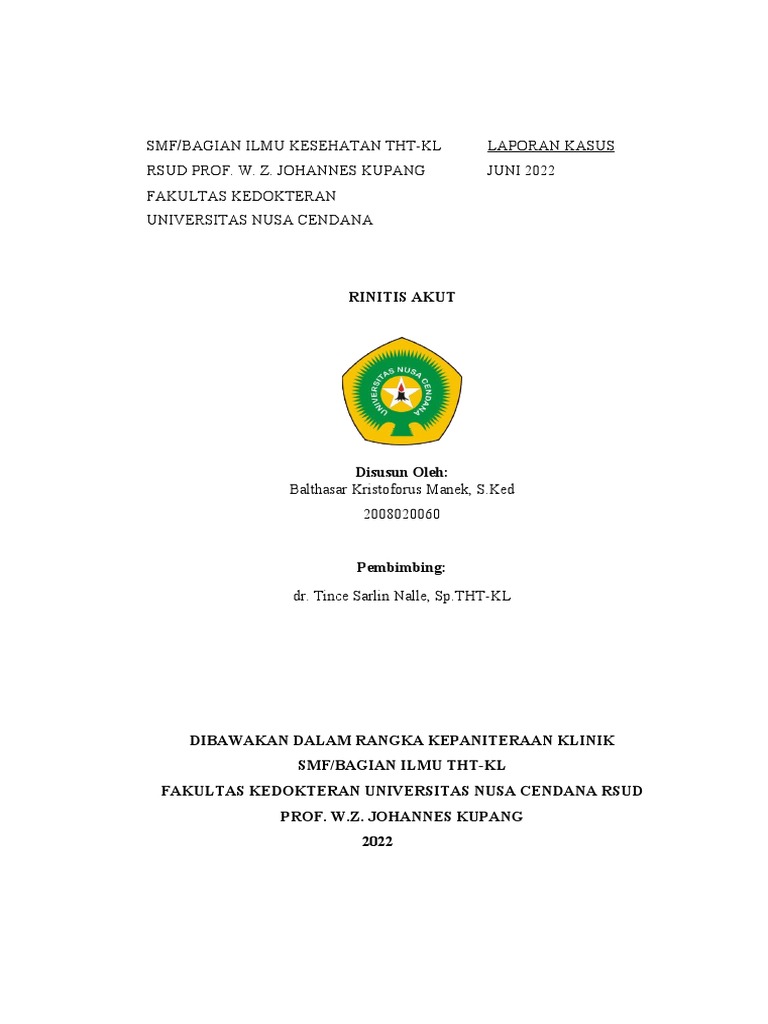 SMF/BAGIAN ILMU KESEHATAN THT-KL
RSUD PROF. W. Z. JOHANNES KUPANG
FAKULTAS KEDOKTERAN
UNIVERSITAS NUSA CENDANA

LAPORAN KASUS
JUNI 2022

RINITIS AKUT

UNIVERSITAS NUSA CENDANA

Disusun Oleh:
Balthasar Kristoforus Manek, S.Ked
2008020060

Pembimbing:
dr. Tince Sarlin Nalle, Sp.THT-KL

DIBAWAKAN DALAM RANGKA KEPANITERAAN KLINIK
SMF/BAGIAN ILMU THT-KL
FAKULTAS KEDOKTERAN UNIVERSITAS NUSA CENDANA RSUD
PROF. W.Z. JOHANNES KUPANG
2022